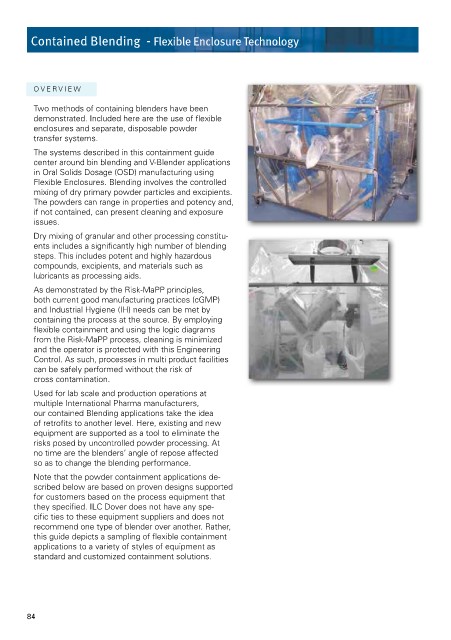 Contained Blending - Flexible Enclosure Technology

OVERVIEW

Two methods of containing blenders have been demonstrated. Included here are the use of flexible enclosures and separate, disposable powder transfer systems.

The systems described in this containment guide center around bin blending and V-Blender applications in Oral Solids Dosage (OSD) manufacturing using Flexible Enclosures. Blending involves the controlled mixing of dry primary powder particles and excipients. The powders can range in properties and potency and, if not contained, can present cleaning and exposure issues.

Dry mixing of granular and other processing constituents includes a significantly high number of blending steps. This includes potent and highly hazardous compounds, excipients, and materials such as lubricants as processing aids.

As demonstrated by the Risk-MaPP principles, both current good manufacturing practices (cGMP) and Industrial Hygiene (IH) needs can be met by containing the process at the source. By employing flexible containment and using the logic diagrams from the Risk-MaPP process, cleaning is minimized and the operator is protected with this Engineering Control. As such, processes in multi product facilities can be safely performed without the risk of cross contamination.

Used for lab scale and production operations at multiple International Pharma manufacturers, our contained Blending applications take the idea of retrofits to another level. Here, existing and new equipment are supported as a tool to eliminate the risks posed by uncontrolled powder processing. At no time are the blenders' angle of repose affected so as to change the blending performance.

Note that the powder containment applications described below are based on proven designs supported for customers based on the process equipment that they specified. ILC Dover does not have any specific ties to these equipment suppliers and does not recommend one type of blender over another. Rather, this guide depicts a sampling of flexible containment applications to a variety of styles of equipment as standard and customized containment solutions.

84